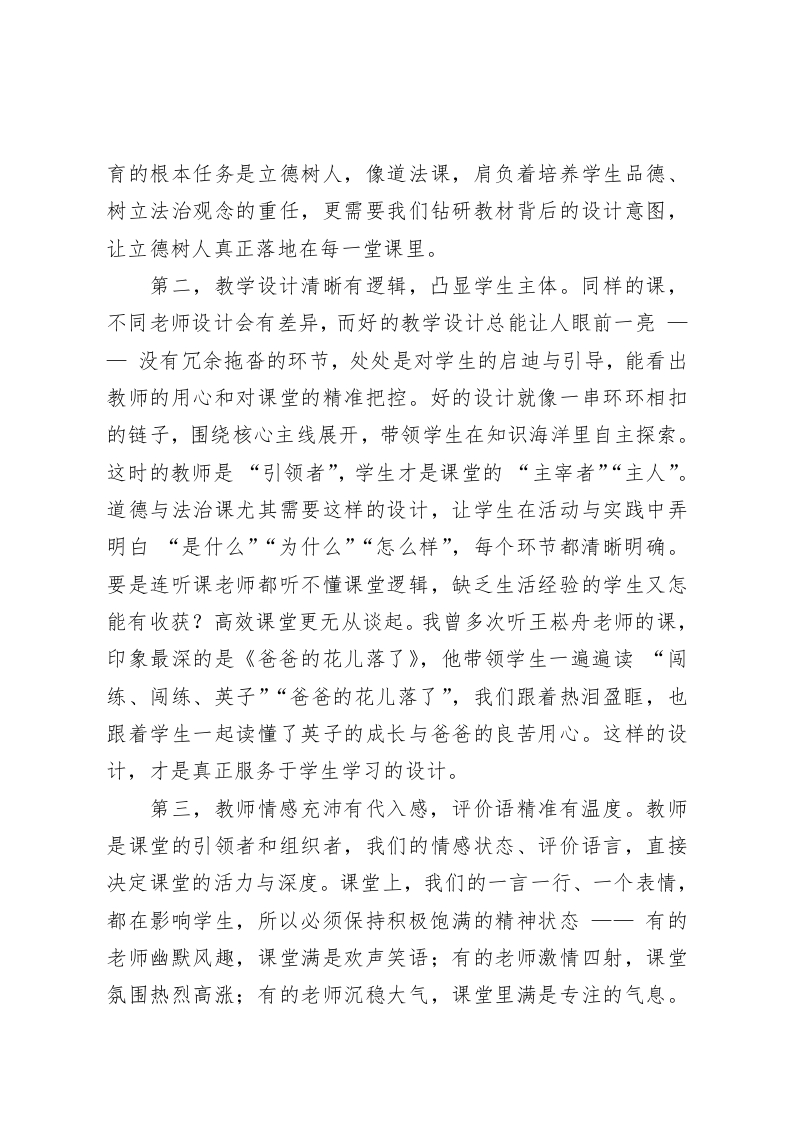 育的根本任务是立德树人，像道法课，肩负着培养学生品德、树立法治观念的重任，更需要我们钻研教材背后的设计意图，让立德树人真正落地在每一堂课里。

第二，教学设计清晰有逻辑，凸显学生主体。同样的课，不同老师设计会有差异，而好的教学设计总能让人眼前一亮 —— 没有冗余拖沓的环节，处处是对学生的启迪与引导，能看出教师的用心和对课堂的精准把控。好的设计就像一串环环相扣的链子，围绕核心主线展开，带领学生在知识海洋里自主探索。这时的教师是 “引领者”，学生才是课堂的 “主宰者”“主人”。道德与法治课尤其需要这样的设计，让学生在活动与实践中弄明白 “是什么”“为什么”“怎么样”，每个环节都清晰明确。要是连听课老师都听不懂课堂逻辑，缺乏生活经验的学生又怎能有收获？高效课堂更无从谈起。我曾多次听王崧舟老师的课，印象最深的是《爸爸的花儿落了》，他带领学生一遍遍读 “闯练、闯练、英子”“爸爸的花儿落了”，我们跟着热泪盈眶，也跟着学生一起读懂了英子的成长与爸爸的良苦用心。这样的设计，才是真正服务于学生学习的设计。

第三，教师情感充沛有代入感，评价语精准有温度。教师是课堂的引领者和组织者，我们的情感状态、评价语言，直接决定课堂的活力与深度。课堂上，我们的一言一行、一个表情，都在影响学生，所以必须保持积极饱满的精神状态 —— 有的老师幽默风趣，课堂满是欢声笑语；有的老师激情四射，课堂氛围热烈高涨；有的老师沉稳大气，课堂里满是专注的气息。